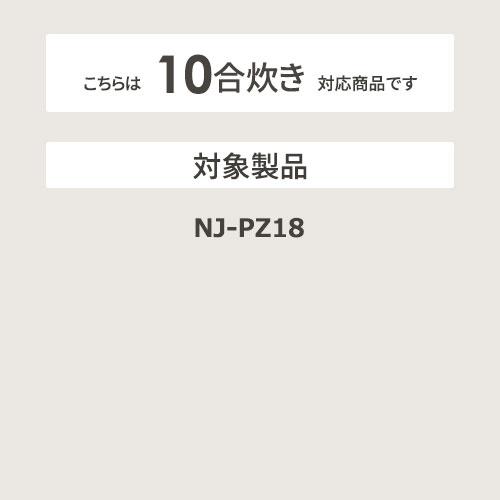 こちらは 10合炊き 対応商品です

対象製品

NJ-PZ18